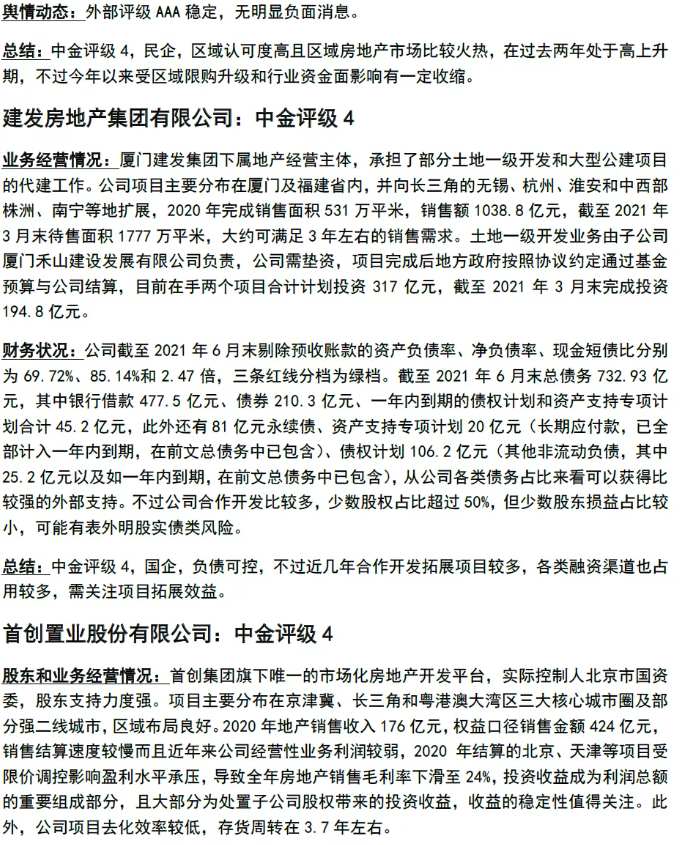 舆情动态：外部评级 AAA 稳定，无明显负面消息。

总结：中金评级 4，民企，区域认可度高且区域房地产市场比较火热，在过去两年处于高上升期，不过今年以来受区域限购升级和行业资金面影响有一定收缩。

建发房地产集团有限公司：中金评级 4

业务经营情况：厦门建发集团下属地产经营主体，承担了部分土地一级开发和大型公建项目的代建工作。公司项目主要分布在厦门及福建省内，并向长三角的无锡、杭州、淮安和中西部株洲、南宁等地扩展，2020 年完成销售面积 531 万平米，销售额 1038.8 亿元，截至 2021 年 3 月末待售面积 1777 万平米，大约可满足 3 年左右的销售需求。土地一级开发业务由子公司厦门禾山建设发展有限公司负责，公司需垫资，项目完成后地方政府按照协议约定通过基金预算与公司结算，目前在手两个项目合计计划投资 317 亿元，截至 2021 年 3 月末完成投资 194.8 亿元。

财务状况：公司截至 2021 年 6 月末剔除预收账款的资产负债率、净负债率、现金短债比分别为 69.72%、85.14%和 2.47 倍，三条红线分档为绿档。截至 2021 年 6 月末总债务 732.93 亿元，其中银行借款 477.5 亿元、债券 210.3 亿元、一年内到期的债权计划和资产支持专项计划合计 45.2 亿元，此外还有 81 亿元永续债、资产支持专项计划 20 亿元（长期应付款，已全部计入一年内到期，在前文总债务中已包含）、债权计划 106.2 亿元（其他非流动负债，其中 25.2 亿元以及如一年内到期，在前文总债务中已包含），从公司各类债务占比来看可以获得比较强的外部支持。不过公司合作开发比较多，少数股权占比超过 50%，但少数股东损益占比较小，可能有表外明股实债类风险。

总结：中金评级 4，国企，负债可控，不过近几年合作开发拓展项目较多，各类融资渠道也占用较多，需关注项目拓展效益。

首创置业股份有限公司：中金评级 4

股东和业务经营情况：首创集团旗下唯一的市场化房地产开发平台，实际控制人北京市国资委，股东支持力度强。项目主要分布在京津冀、长三角和粤港澳大湾区三大核心城市圈及部分强二线城市，区域布局良好。2020 年地产销售收入 176 亿元，权益口径销售金额 424 亿元，销售结算速度较慢而且近年来公司经营性业务利润较弱，2020 年结算的北京、天津等项目受限价调控影响盈利水平承压，导致全年房地产销售毛利率下滑至 24%，投资收益成为利润总额的重要组成部分，且大部分为处置子公司股权带来的投资收益，收益的稳定性值得关注。此外，公司项目去化效率较低，存货周转在 3.7 年左右。